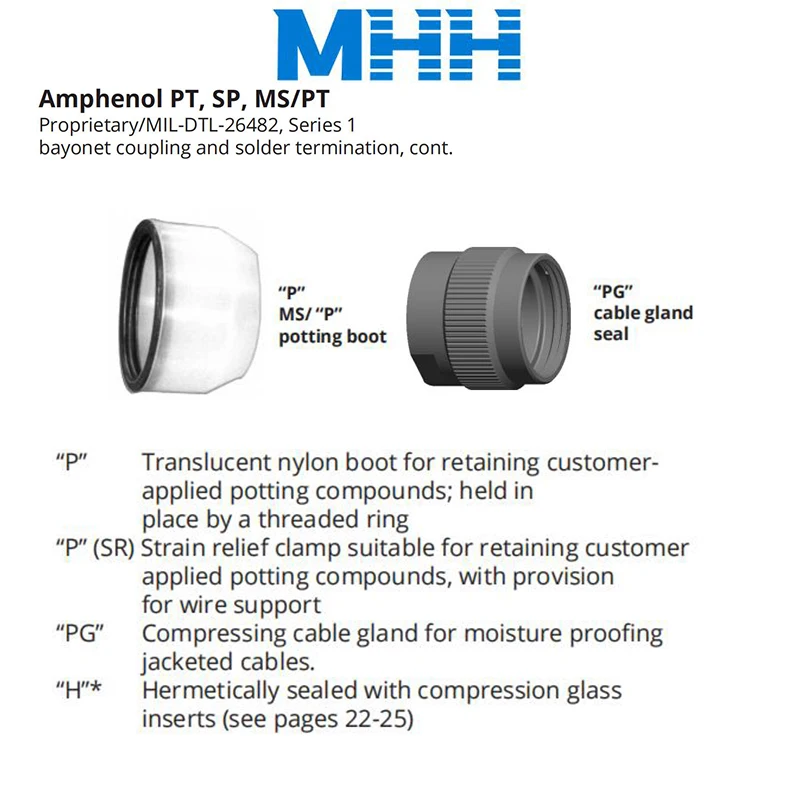 MHH

Amphenol PT, SP, MS/PT
Proprietary/MIL-DTL-26482, Series 1
bayonet coupling and solder termination, cont.

"P"
MS/ "P"
potting boot

"PG"
cable gland
seal

"P" Translucent nylon boot for retaining customer-applied potting compounds; held in place by a threaded ring
"P" (SR) Strain relief clamp suitable for retaining customer applied potting compounds, with provision for wire support
"PG" Compressing cable gland for moisture proofing jacketed cables.
"H"* Hermetically sealed with compression glass inserts (see pages 22-25)